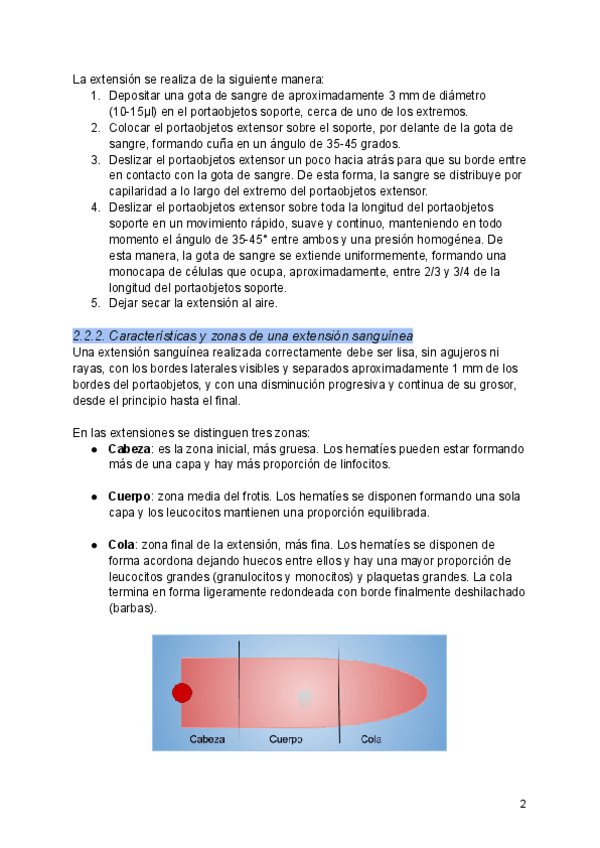 La extensión se realiza de la siguiente manera:
1. Depositar una gota de sangre de aproximadamente 3 mm de diámetro (10-15μl) en el portaobjetos soporte, cerca de uno de los extremos.
2. Colocar el portaobjetos extensor sobre el soporte, por delante de la gota de sangre, formando cuña en un ángulo de 35-45 grados.
3. Deslizar el portaobjetos extensor un poco hacia atrás para que su borde entre en contacto con la gota de sangre. De esta forma, la sangre se distribuye por capilaridad a lo largo del extremo del portaobjetos extensor.
4. Deslizar el portaobjetos extensor sobre toda la longitud del portaobjetos soporte en un movimiento rápido, suave y continuo, manteniendo en todo momento el ángulo de 35-45° entre ambos y una presión homogénea. De esta manera, la gota de sangre se extiende uniformemente, formando una monocapa de células que ocupa, aproximadamente, entre 2/3 y 3/4 de la longitud del portaobjetos soporte.
5. Dejar secar la extensión al aire.

2.2.2. Características y zonas de una extensión sanguínea
Una extensión sanguínea realizada correctamente debe ser lisa, sin agujeros ni rayas, con los bordes laterales visibles y separados aproximadamente 1 mm de los bordes del portaobjetos, y con una disminución progresiva y continua de su grosor, desde el principio hasta el final.

En las extensiones se distinguen tres zonas:
● Cabeza: es la zona inicial, más gruesa. Los hematíes pueden estar formando más de una capa y hay más proporción de linfocitos.

● Cuerpo: zona media del frotis. Los hematíes se disponen formando una sola capa y los leucocitos mantienen una proporción equilibrada.

● Cola: zona final de la extensión, más fina. Los hematíes se disponen de forma acordona dejando huecos entre ellos y hay una mayor proporción de leucocitos grandes (granulocitos y monocitos) y plaquetas grandes. La cola termina en forma ligeramente redondeada con borde finalmente deshilachado (barbas).

Cabeza Cuerpo Cola

2